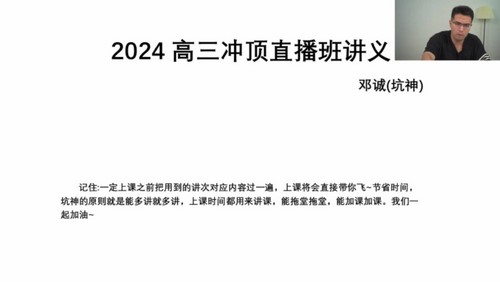 2024 高三冲顶直播班讲义

邓诚(坑神)

记住:一定上课之前把用到的讲次对应内容过一遍，上课将会直接带你飞~节省时间，坑神的原则就是能多讲就多讲，上课时间都用来讲课，能拖堂拖堂，能加课加课。我们一起加油~